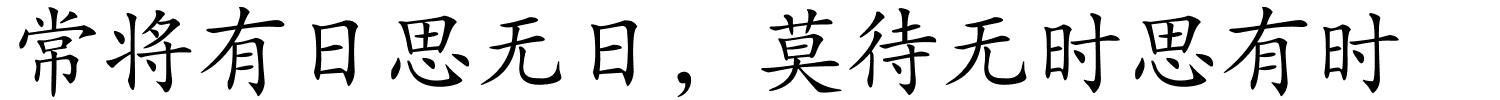 常将有日思无日，莫待无时思有时